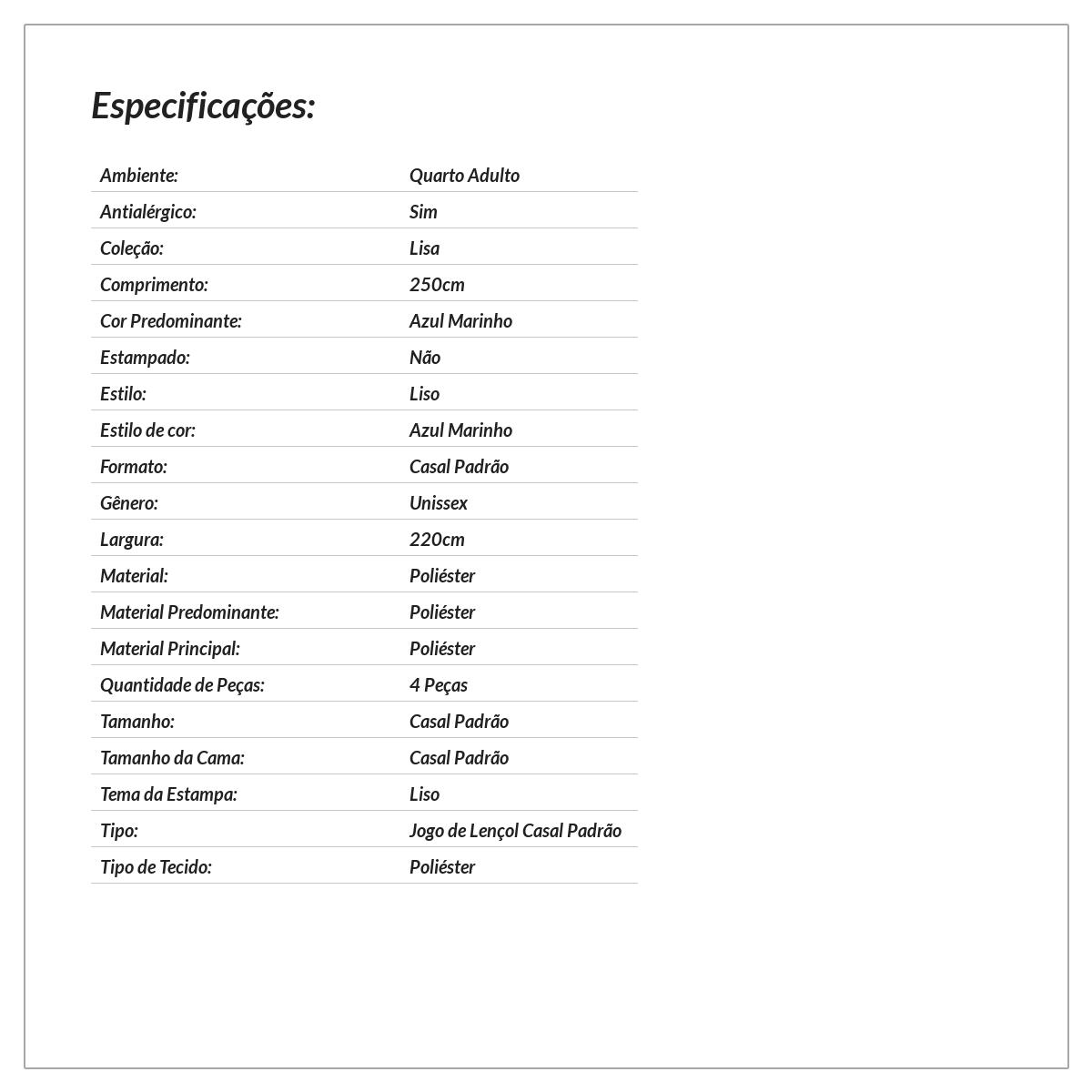 Especificações:

| | |
|---|---|
| Ambiente: | Quarto Adulto |
| Antialérgico: | Sim |
| Coleção: | Lisa |
| Comprimento: | 250cm |
| Cor Predominante: | Azul Marinho |
| Estampado: | Não |
| Estilo: | Liso |
| Estilo de cor: | Azul Marinho |
| Formato: | Casal Padrão |
| Gênero: | Unissex |
| Largura: | 220cm |
| Material: | Poliéster |
| Material Predominante: | Poliéster |
| Material Principal: | Poliéster |
| Quantidade de Peças: | 4 Peças |
| Tamanho: | Casal Padrão |
| Tamanho da Cama: | Casal Padrão |
| Tema da Estampa: | Liso |
| Tipo: | Jogo de Lençol Casal Padrão |
| Tipo de Tecido: | Poliéster |